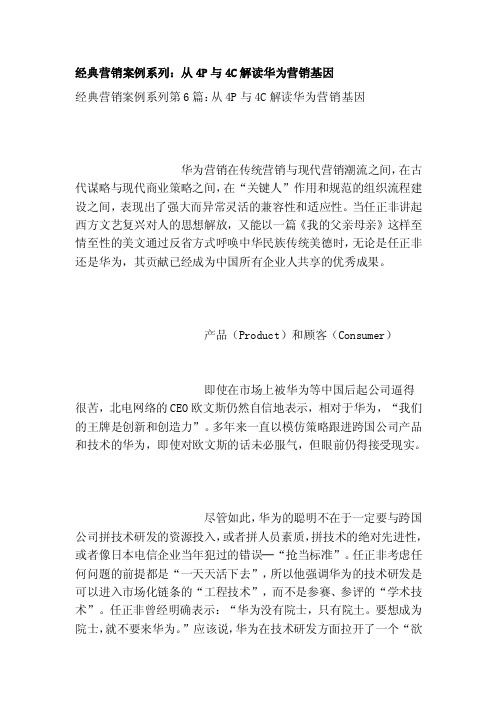 经典营销案例系列：从 4P 与 4C 解读华为营销基因

经典营销案例系列第 6 篇：从 4P 与 4C 解读华为营销基因

华为营销在传统营销与现代营销潮流之间，在古代谋略与现代商业策略之间，在“关键人”作用和规范的组织流程建设之间，表现出了强大而异常灵活的兼容性和适应性。当任正非讲起西方文艺复兴对人的思想解放，又能以一篇《我的父亲母亲》这样至情至性的美文通过反省方式呼唤中华民族传统美德时，无论是任正非还是华为，其贡献已经成为中国所有企业人共享的优秀成果。

产品（Product）和顾客（Consumer）

即使在市场上被华为等中国后起公司逼得很苦，北电网络的 CEO 欧文斯仍然自信地表示，相对于华为，“我们的王牌是创新和创造力”。多年来一直以模仿策略跟进跨国公司产品和技术的华为，即使对欧文斯的话未必服气，但眼前仍得接受现实。

尽管如此，华为的聪明不在于一定要与跨国公司拼技术研发的资源投入，或者拼人员素质，拼技术的绝对先进性，或者像日本电信企业当年犯过的错误—“抢当标准”。任正非考虑任何问题的前提都是“一天天活下去”，所以他强调华为的技术研发是可以进入市场化链条的“工程技术”，而不是参赛、参评的“学术技术”。任正非曾经明确表示：“华为没有院士，只有院土。要想成为院士，就不要来华为。”应该说，华为在技术研发方面拉开了一个“欲